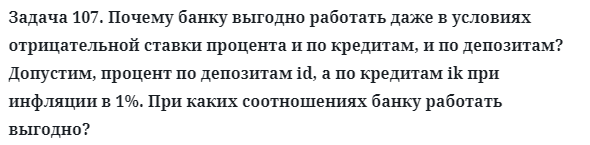 Задача 107. Почему банку выгодно работать даже в условиях отрицательной ставки процента и по кредитам, и по депозитам? Допустим, процент по депозитам id, а по кредитам ik при инфляции в 1%. При каких соотношениях банку работать выгодно?